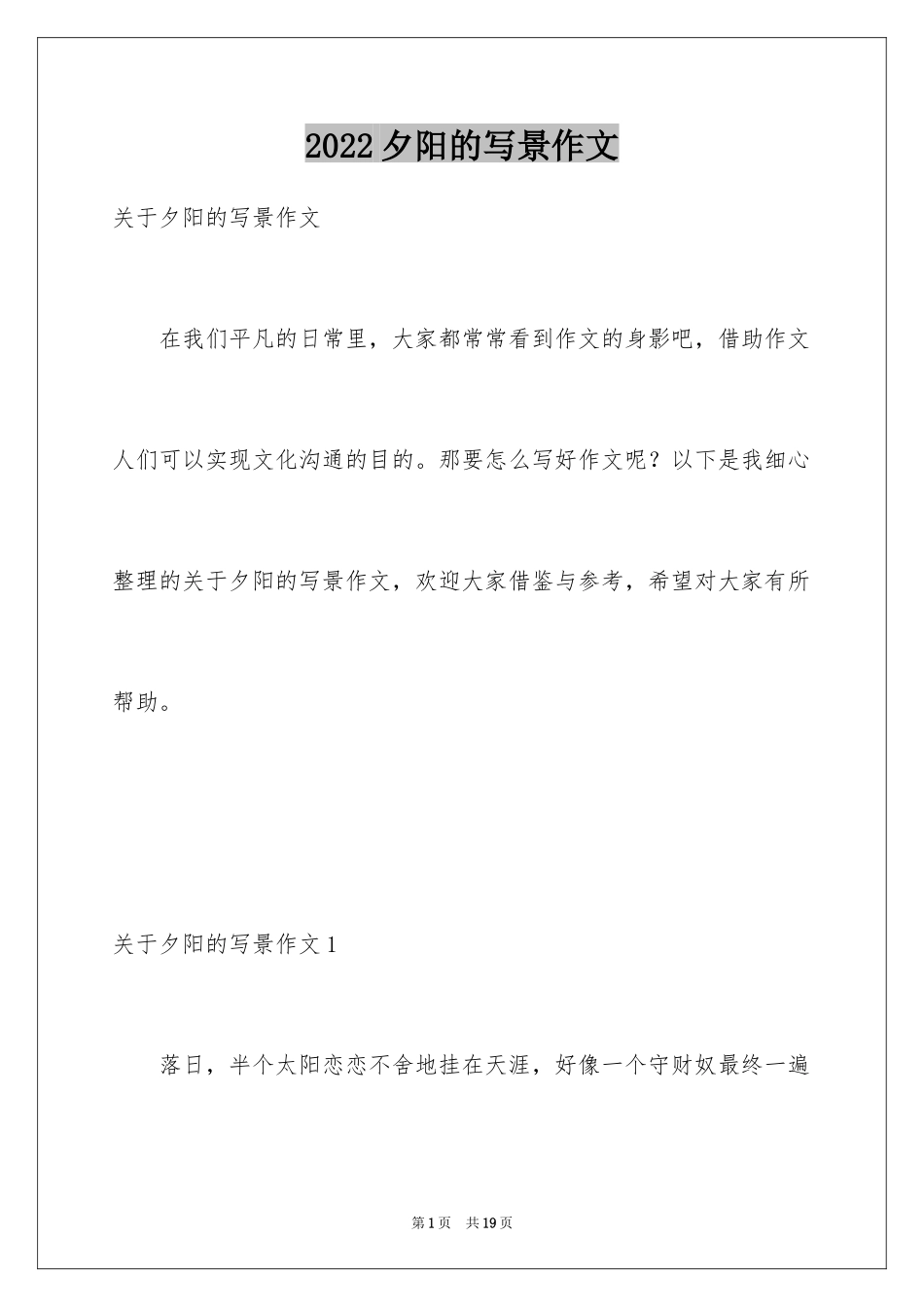 2022 夕阳的写景作文

关于夕阳的写景作文

在我们平凡的日常里，大家都常常看到作文的身影吧，借助作文人们可以实现文化沟通的目的。那要怎么写好作文呢？以下是我细心整理的关于夕阳的写景作文，欢迎大家借鉴与参考，希望对大家有所帮助。

关于夕阳的写景作文 1

落日，半个太阳恋恋不舍地挂在天涯，好像一个守财奴最终一遍

第 1 页　共 19 页